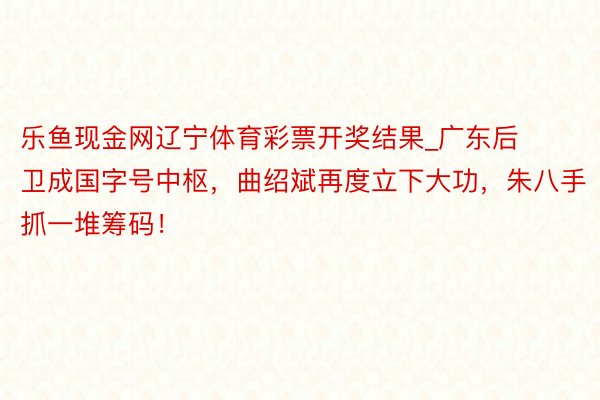 乐鱼现金网辽宁体育彩票开奖结果_广东后卫成国字号中枢，曲绍斌再度立下大功，朱八手抓一堆筹码！